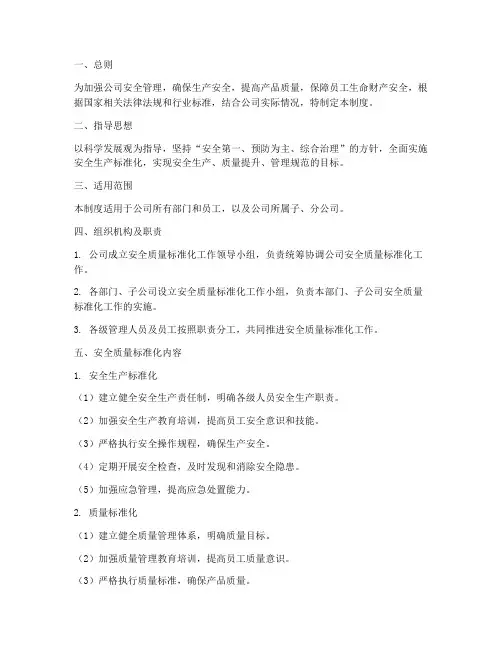 一、总则

为加强公司安全管理，确保生产安全，提高产品质量，保障员工生命财产安全，根据国家相关法律法规和行业标准，结合公司实际情况，特制定本制度。

二、指导思想

以科学发展观为指导，坚持“安全第一、预防为主、综合治理”的方针，全面实施安全生产标准化，实现安全生产、质量提升、管理规范的目标。

三、适用范围

本制度适用于公司所有部门和员工，以及公司所属子、分公司。

四、组织机构及职责

1. 公司成立安全质量标准化工作领导小组，负责统筹协调公司安全质量标准化工作。

2. 各部门、子公司设立安全质量标准化工作小组，负责本部门、子公司安全质量标准化工作的实施。

3. 各级管理人员及员工按照职责分工，共同推进安全质量标准化工作。

五、安全质量标准化内容

1. 安全生产标准化

（1）建立健全安全生产责任制，明确各级人员安全生产职责。

（2）加强安全生产教育培训，提高员工安全意识和技能。

（3）严格执行安全操作规程，确保生产安全。

（4）定期开展安全检查，及时发现和消除安全隐患。

（5）加强应急管理，提高应急处置能力。

2. 质量标准化

（1）建立健全质量管理体系，明确质量目标。

（2）加强质量管理教育培训，提高员工质量意识。

（3）严格执行质量标准，确保产品质量。